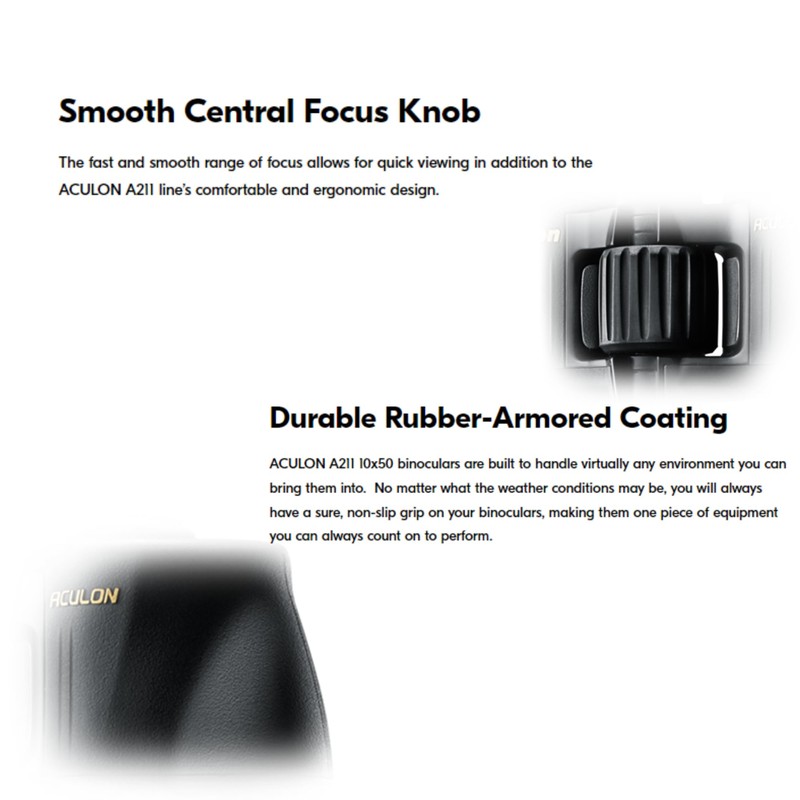 Smooth Central Focus Knob

The fast and smooth range of focus allows for quick viewing in addition to the ACULON A211 line's comfortable and ergonomic design.

Durable Rubber-Armored Coating

ACULON A211 10x50 binoculars are built to handle virtually any environment you can bring them into. No matter what the weather conditions may be, you will always have a sure, non-slip grip on your binoculars, making them one piece of equipment you can always count on to perform.

ACULON